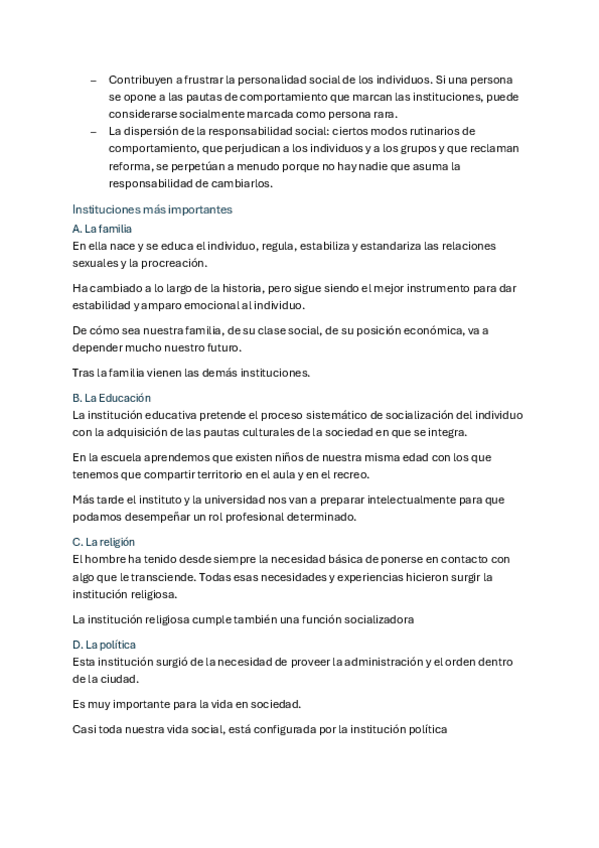 – Contribuyen a frustrar la personalidad social de los individuos. Si una persona se opone a las pautas de comportamiento que marcan las instituciones, puede considerarse socialmente marcada como persona rara.
– La dispersión de la responsabilidad social: ciertos modos rutinarios de comportamiento, que perjudican a los individuos y a los grupos y que reclaman reforma, se perpetúan a menudo porque no hay nadie que asuma la responsabilidad de cambiarlos.

Instituciones más importantes
A. La familia
En ella nace y se educa el individuo, regula, estabiliza y estandariza las relaciones sexuales y la procreación.

Ha cambiado a lo largo de la historia, pero sigue siendo el mejor instrumento para dar estabilidad y amparo emocional al individuo.

De cómo sea nuestra familia, de su clase social, de su posición económica, va a depender mucho nuestro futuro.

Tras la familia vienen las demás instituciones.

B. La Educación
La institución educativa pretende el proceso sistemático de socialización del individuo con la adquisición de las pautas culturales de la sociedad en que se integra.

En la escuela aprendemos que existen niños de nuestra misma edad con los que tenemos que compartir territorio en el aula y en el recreo.

Más tarde el instituto y la universidad nos van a preparar intelectualmente para que podamos desempeñar un rol profesional determinado.

C. La religión
El hombre ha tenido desde siempre la necesidad básica de ponerse en contacto con algo que le transciende. Todas esas necesidades y experiencias hicieron surgir la institución religiosa.

La institución religiosa cumple también una función socializadora

D. La política
Esta institución surgió de la necesidad de proveer la administración y el orden dentro de la ciudad.

Es muy importante para la vida en sociedad.

Casi toda nuestra vida social, está configurada por la institución política